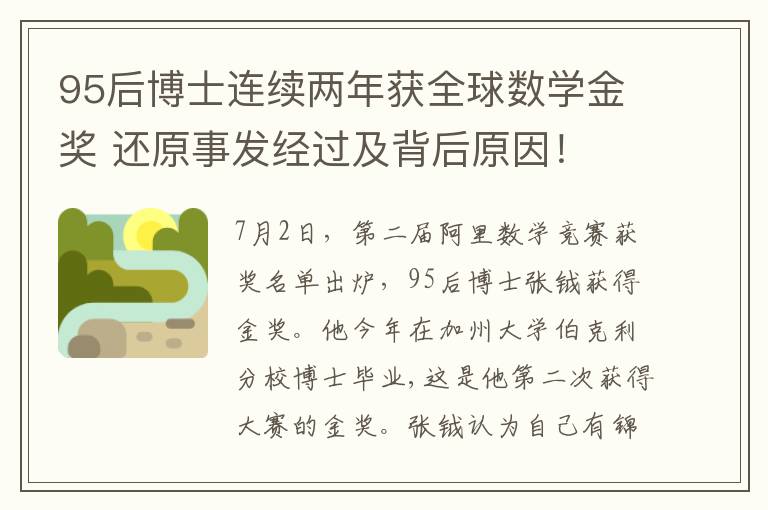 95后博士连续两年获全球数学金奖 还原事发经过及背后原因！

7月2日，第二届阿里数学竞赛获奖名单出炉，95后博士张钺获得金奖。他今年在加州大学伯克利分校博士毕业，这是他第二次获得大赛的金奖。张钺认为自己有锦